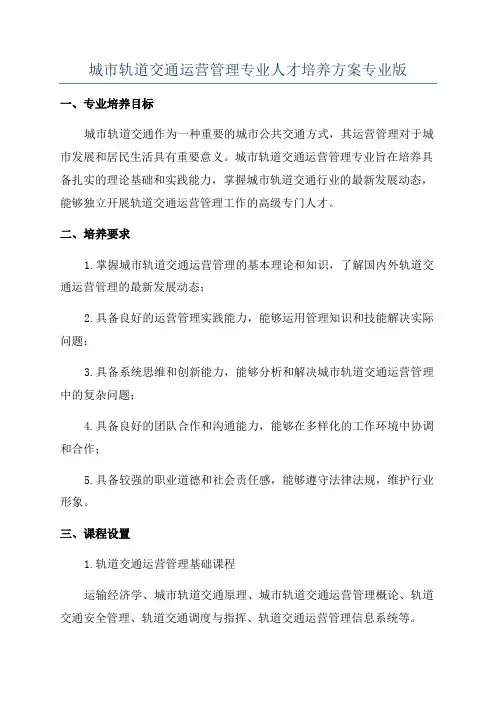 城市轨道交通运营管理专业人才培养方案专业版

一、专业培养目标

城市轨道交通作为一种重要的城市公共交通方式，其运营管理对于城市发展和居民生活具有重要意义。城市轨道交通运营管理专业旨在培养具备扎实的理论基础和实践能力，掌握城市轨道交通行业的最新发展动态，能够独立开展轨道交通运营管理工作的高级专门人才。

二、培养要求

1.掌握城市轨道交通运营管理的基本理论和知识，了解国内外轨道交通运营管理的最新发展动态；

2.具备良好的运营管理实践能力，能够运用管理知识和技能解决实际问题；

3.具备系统思维和创新能力，能够分析和解决城市轨道交通运营管理中的复杂问题；

4.具备良好的团队合作和沟通能力，能够在多样化的工作环境中协调和合作；

5.具备较强的职业道德和社会责任感，能够遵守法律法规，维护行业形象。

三、课程设置

1.轨道交通运营管理基础课程

运输经济学、城市轨道交通原理、城市轨道交通运营管理概论、轨道交通安全管理、轨道交通调度与指挥、轨道交通运营管理信息系统等。